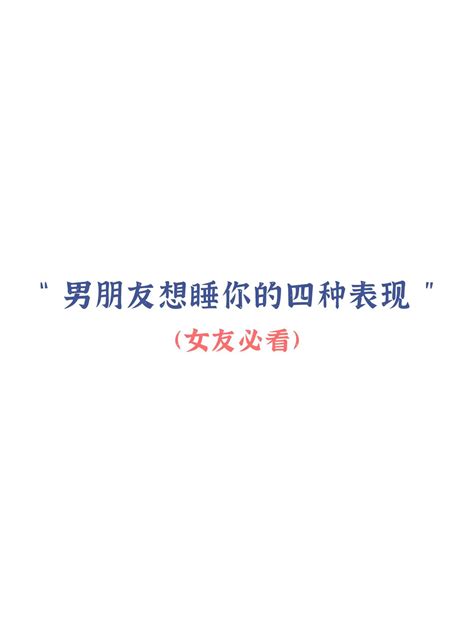 " 男朋友想睡你的四种表现 "

(女友必看)